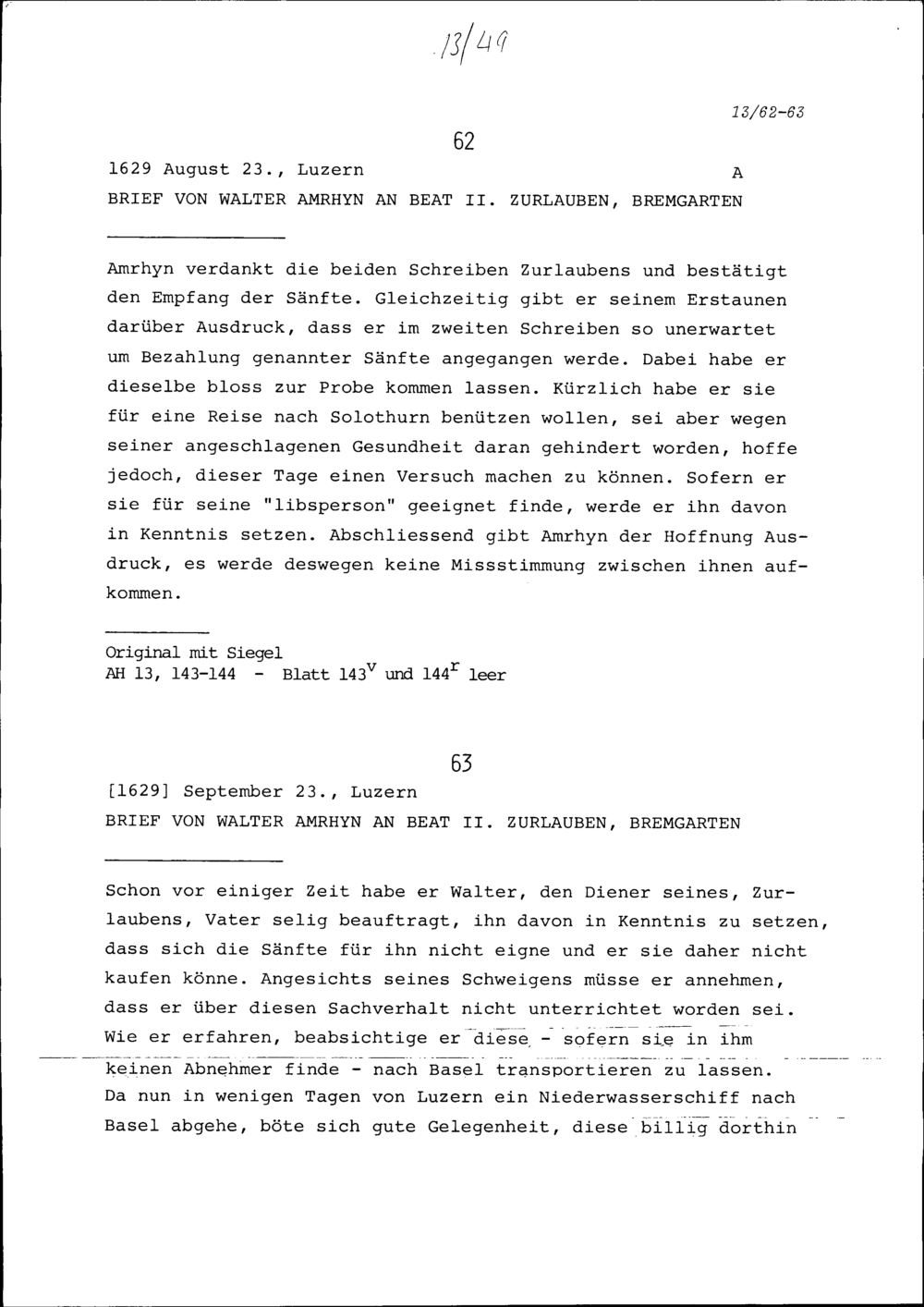 13/49

13/62-63

62

1629 August 23., Luzern A

BRIEF VON WALTER AMRHYN AN BEAT II. ZURLAUBEN, BREMGARTEN

Amrhyn verdankt die beiden Schreiben Zurlaubens und bestätigt den Empfang der Sänfte. Gleichzeitig gibt er seinem Erstaunen darüber Ausdruck, dass er im zweiten Schreiben so unerwartet um Bezahlung genannter Sänfte angegangen werde. Dabei habe er dieselbe bloss zur Probe kommen lassen. Kürzlich habe er sie für eine Reise nach Solothurn benützen wollen, sei aber wegen seiner angeschlagenen Gesundheit daran gehindert worden, hoffe jedoch, dieser Tage einen Versuch machen zu können. Sofern er sie für seine "libsperson" geeignet finde, werde er ihn davon in Kenntnis setzen. Abschliessend gibt Amrhyn der Hoffnung Ausdruck, es werde deswegen keine Missstimmung zwischen ihnen aufkommen.

Original mit Siegel
AH 13, 143-144 - Blatt $143^v$ und $144^r$ leer

63

[1629] September 23., Luzern

BRIEF VON WALTER AMRHYN AN BEAT II. ZURLAUBEN, BREMGARTEN

Schon vor einiger Zeit habe er Walter, den Diener seines, Zurlaubens, Vater selig beauftragt, ihn davon in Kenntnis zu setzen, dass sich die Sänfte für ihn nicht eigne und er sie daher nicht kaufen könne. Angesichts seines Schweigens müsse er annehmen, dass er über diesen Sachverhalt nicht unterrichtet worden sei. Wie er erfahren, beabsichtige er diese - sofern sie in ihm keinen Abnehmer finde - nach Basel transportieren zu lassen. Da nun in wenigen Tagen von Luzern ein Niederwasserschiff nach Basel abgehe, böte sich gute Gelegenheit, diese billig dorthin